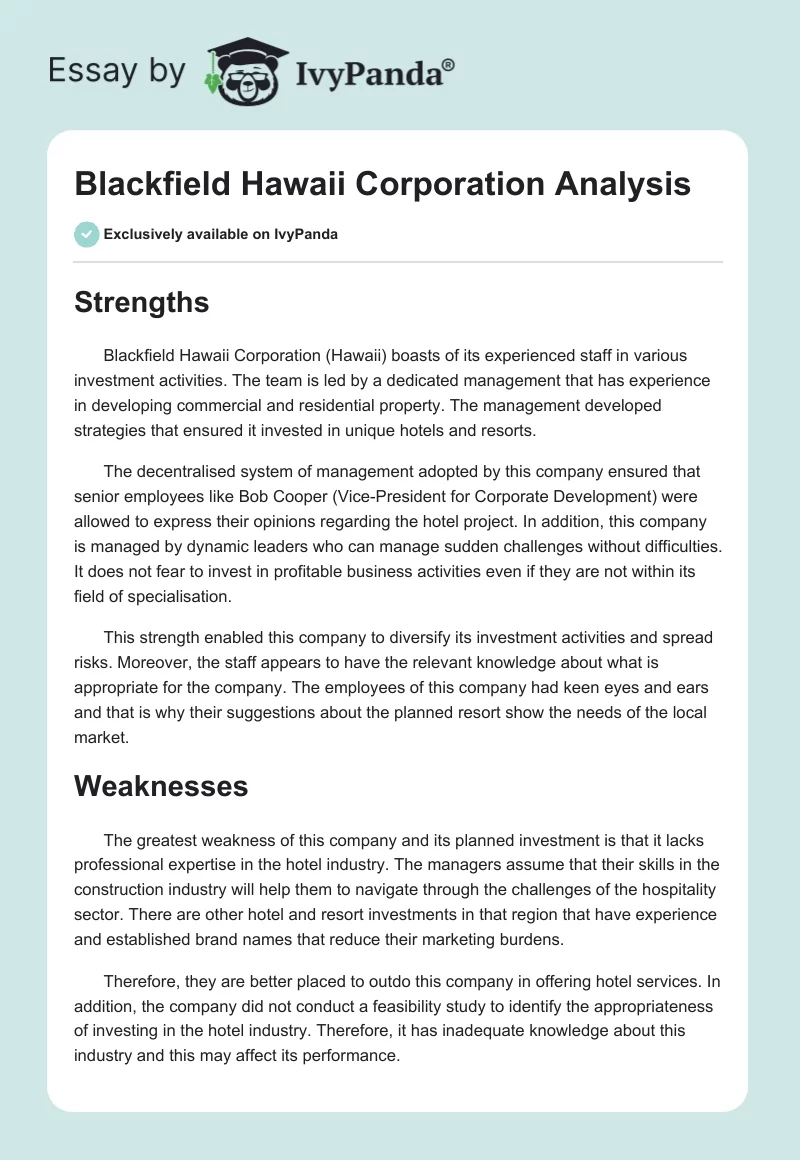 Essay by IvyPanda®

Blackfield Hawaii Corporation Analysis

Exclusively available on IvyPanda

Strengths

Blackfield Hawaii Corporation (Hawaii) boasts of its experienced staff in various investment activities. The team is led by a dedicated management that has experience in developing commercial and residential property. The management developed strategies that ensured it invested in unique hotels and resorts.

The decentralised system of management adopted by this company ensured that senior employees like Bob Cooper (Vice-President for Corporate Development) were allowed to express their opinions regarding the hotel project. In addition, this company is managed by dynamic leaders who can manage sudden challenges without difficulties. It does not fear to invest in profitable business activities even if they are not within its field of specialisation.

This strength enabled this company to diversify its investment activities and spread risks. Moreover, the staff appears to have the relevant knowledge about what is appropriate for the company. The employees of this company had keen eyes and ears and that is why their suggestions about the planned resort show the needs of the local market.

Weaknesses

The greatest weakness of this company and its planned investment is that it lacks professional expertise in the hotel industry. The managers assume that their skills in the construction industry will help them to navigate through the challenges of the hospitality sector. There are other hotel and resort investments in that region that have experience and established brand names that reduce their marketing burdens.

Therefore, they are better placed to outdo this company in offering hotel services. In addition, the company did not conduct a feasibility study to identify the appropriateness of investing in the hotel industry. Therefore, it has inadequate knowledge about this industry and this may affect its performance.